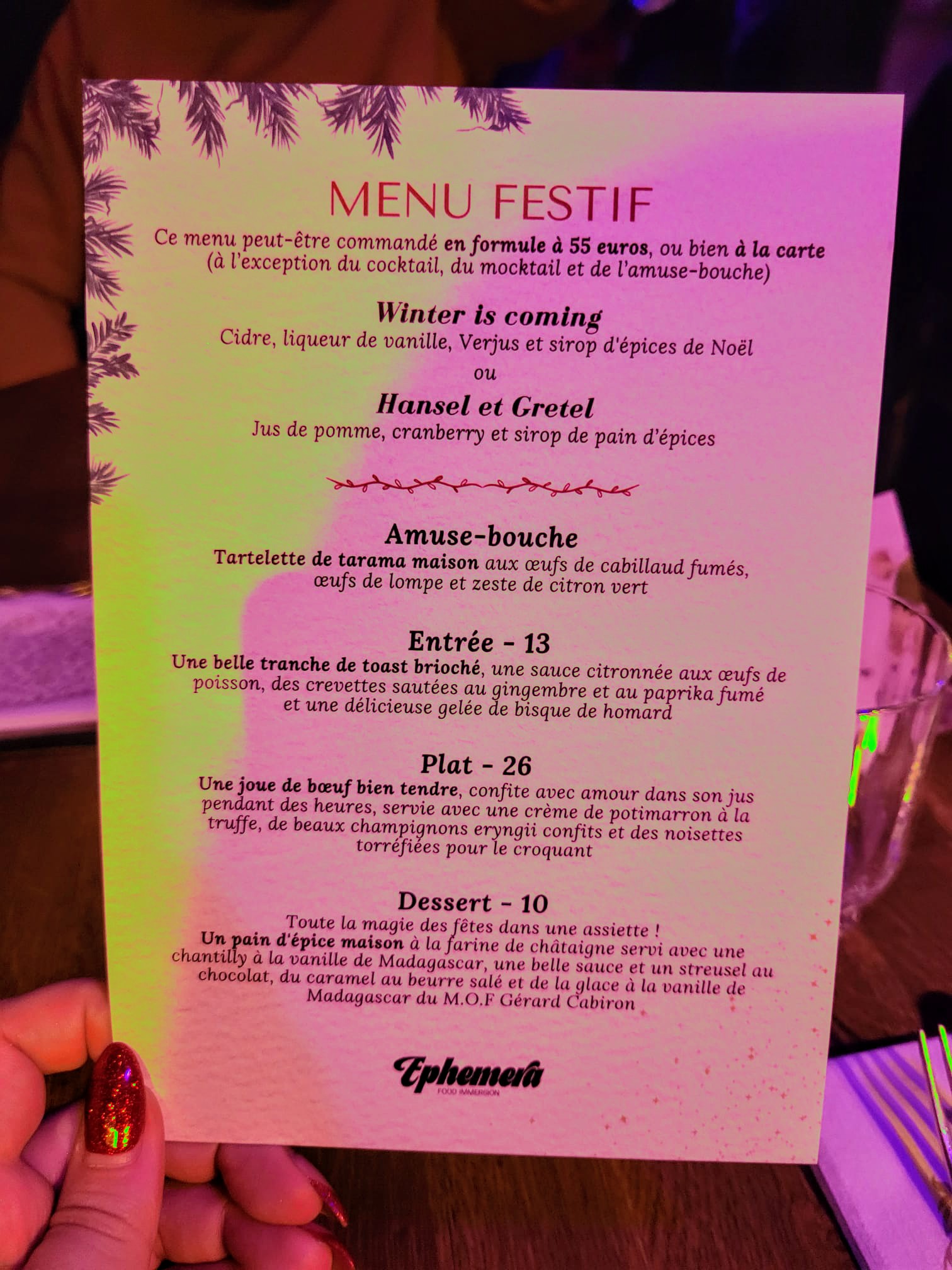 MENU FESTIF

Ce menu peut-être commandé en formule à 55 euros, ou bien à la carte (à l'exception du cocktail, du mocktail et de l'amuse-bouche)

Winter is coming
Cidre, liqueur de vanille, Verjus et sirop d'épices de Noël

ou

Hansel et Gretel
Jus de pomme, cranberry et sirop de pain d'épices

Amuse-bouche
Tartelette de tarama maison aux œufs de cabillaud fumés, œufs de lompe et zeste de citron vert

Entrée - 13
Une belle tranche de toast brioché, une sauce citronnée aux œufs de poisson, des crevettes sautées au gingembre et au paprika fumé et une délicieuse gelée de bisque de homard

Plat - 26
Une joue de bœuf bien tendre, confite avec amour dans son jus pendant des heures, servie avec une crème de potimarron à la truffe, de beaux champignons eryngii confits et des noisettes torréfiées pour le croquant

Dessert - 10
Toute la magie des fêtes dans une assiette !
Un pain d'épice maison à la farine de châtaigne servi avec une chantilly à la vanille de Madagascar, une belle sauce et un streusel au chocolat, du caramel au beurre salé et de la glace à la vanille de Madagascar du M.O.F Gérard Cabiron

Ephemera
FOOD IMMERSION